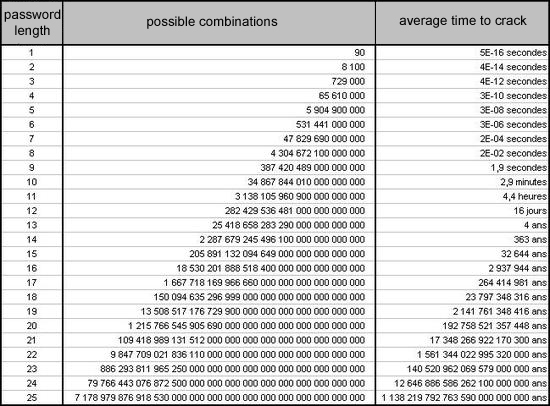 | password length | possible combinations | average time to crack |
|---|---|---|
| 1 | 90 | 5E-16 secondes |
| 2 | 8 100 | 4E-14 secondes |
| 3 | 729 000 | 4E-12 secondes |
| 4 | 65 610 000 | 3E-10 secondes |
| 5 | 5 904 900 000 | 3E-08 secondes |
| 6 | 531 441 000 000 | 3E-06 secondes |
| 7 | 47 829 690 000 000 | 2E-04 secondes |
| 8 | 4 304 672 100 000 000 | 2E-02 secondes |
| 9 | 387 420 489 000 000 000 | 1,9 secondes |
| 10 | 34 867 844 010 000 000 000 | 2,9 minutes |
| 11 | 3 138 105 960 900 000 000 000 | 4,4 heures |
| 12 | 282 429 536 481 000 000 000 000 | 16 jours |
| 13 | 25 418 658 283 290 000 000 000 000 | 4 ans |
| 14 | 2 287 679 245 496 100 000 000 000 000 | 363 ans |
| 15 | 205 891 132 094 649 000 000 000 000 000 | 32 644 ans |
| 16 | 18 530 201 888 518 400 000 000 000 000 000 | 2 937 944 ans |
| 17 | 1 667 718 169 966 660 000 000 000 000 000 000 | 264 414 981 ans |
| 18 | 150 094 635 296 999 000 000 000 000 000 000 000 | 23 797 348 316 ans |
| 19 | 13 508 517 176 729 900 000 000 000 000 000 000 000 | 2 141 761 348 416 ans |
| 20 | 1 215 766 545 905 690 000 000 000 000 000 000 000 000 | 192 758 521 357 448 ans |
| 21 | 109 418 989 131 512 000 000 000 000 000 000 000 000 000 | 17 348 266 922 170 300 ans |
| 22 | 9 847 709 021 836 110 000 000 000 000 000 000 000 000 000 | 1 561 344 022 995 320 000 ans |
| 23 | 886 293 811 965 250 000 000 000 000 000 000 000 000 000 000 | 140 520 962 069 579 000 000 ans |
| 24 | 79 766 443 076 872 500 000 000 000 000 000 000 000 000 000 000 | 12 646 886 586 262 100 000 000 ans |
| 25 | 7 178 979 876 918 530 000 000 000 000 000 000 000 000 000 000 000 | 1 138 219 792 763 590 000 000 000 ans |